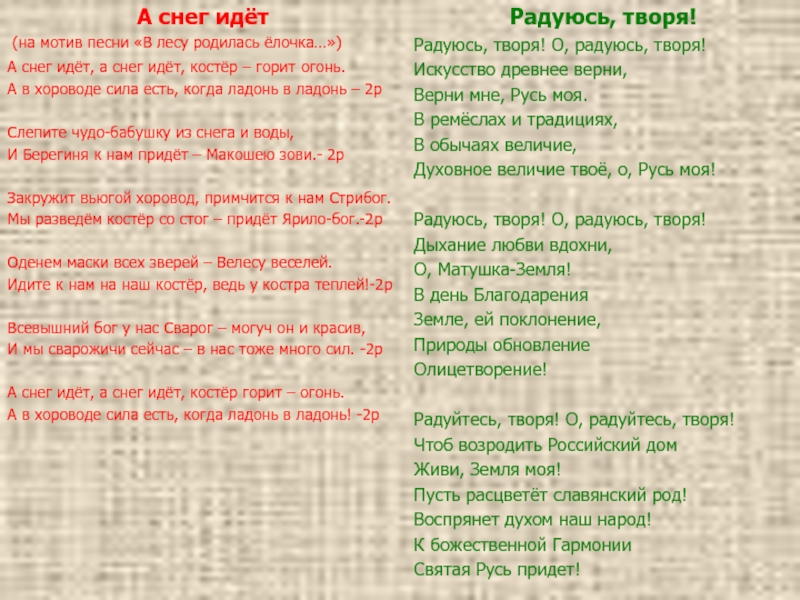 А снег идёт

(на мотив песни «В лесу родилась ёлочка…»)

А снег идёт, а снег идёт, костёр – горит огонь.
А в хороводе сила есть, когда ладонь в ладонь – 2р

Слепите чудо-бабушку из снега и воды,
И Берегиня к нам придёт – Макошею зови.- 2р

Закружит вьюгой хоровод, примчится к нам Стрибог.
Мы разведём костёр со стог – придёт Ярило-бог.-2р

Оденем маски всех зверей – Велесу веселей.
Идите к нам на наш костёр, ведь у костра теплей!-2р

Всевышний бог у нас Сварог – могуч он и красив,
И мы сварожичи сейчас – в нас тоже много сил. -2р

А снег идёт, а снег идёт, костёр горит – огонь.
А в хороводе сила есть, когда ладонь в ладонь! -2р

Радуюсь, творя!

Радуюсь, творя! О, радуюсь, творя!
Искусство древнее верни,
Верни мне, Русь моя.
В ремёслах и традициях,
В обычаях величие,
Духовное величие твоё, о, Русь моя!

Радуюсь, творя! О, радуюсь, творя!
Дыхание любви вдохни,
О, Матушка-Земля!
В день Благодарения
Земле, ей поклонение,
Природы обновление
Олицетворение!

Радуйтесь, творя! О, радуйтесь, творя!
Чтоб возродить Российский дом
Живи, Земля моя!
Пусть расцветёт славянский род!
Воспрянет духом наш народ!
К божественной Гармонии
Святая Русь придет!